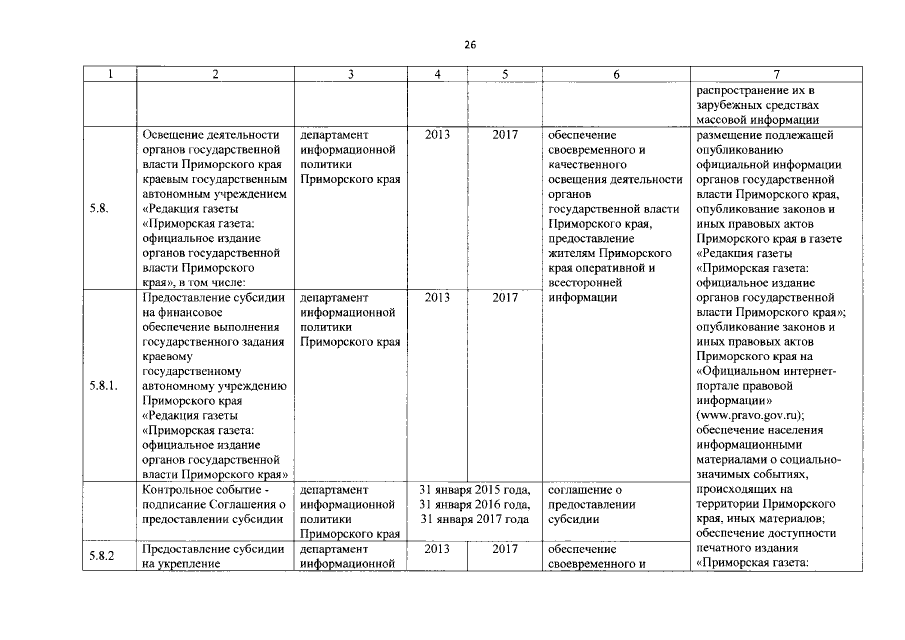 26

| 1 | 2 | 3 | 4 | 5 | 6 | 7 |
|---|---|---|---|---|---|---|
| | | | | | | распространение их в зарубежных средствах массовой информации |
| 5.8. | Освещение деятельности органов государственной власти Приморского края краевым государственным автономным учреждением «Редакция газеты «Приморская газета: официальное издание органов государственной власти Приморского края», в том числе: | департамент информационной политики Приморского края | 2013 | 2017 | обеспечение своевременного и качественного освещения деятельности органов государственной власти Приморского края, предоставление жителям Приморского края оперативной и всесторонней информации | размещение подлежащей опубликованию официальной информации органов государственной власти Приморского края, опубликование законов и иных правовых актов Приморского края в газете «Редакция газеты «Приморская газета: официальное издание органов государственной власти Приморского края»; опубликование законов и иных правовых актов Приморского края на «Официальном интернет-портале правовой информации» (www.pravo.gov.ru); обеспечение населения информационными материалами о социально-значимых событиях, происходящих на территории Приморского края, иных материалов; обеспечение доступности печатного издания «Приморская газета: |
| 5.8.1. | Предоставление субсидии на финансовое обеспечение выполнения государственного задания краевому государственному автономному учреждению Приморского края «Редакция газеты «Приморская газета: официальное издание органов государственной власти Приморского края» | департамент информационной политики Приморского края | 2013 | 2017 | | |
| | Контрольное событие - подписание Соглашения о предоставлении субсидии | департамент информационной политики Приморского края | 31 января 2015 года, 31 января 2016 года, 31 января 2017 года | | соглашение о предоставлении субсидии | |
| 5.8.2 | Предоставление субсидии на укрепление | департамент информационной | 2013 | 2017 | обеспечение своевременного и | |